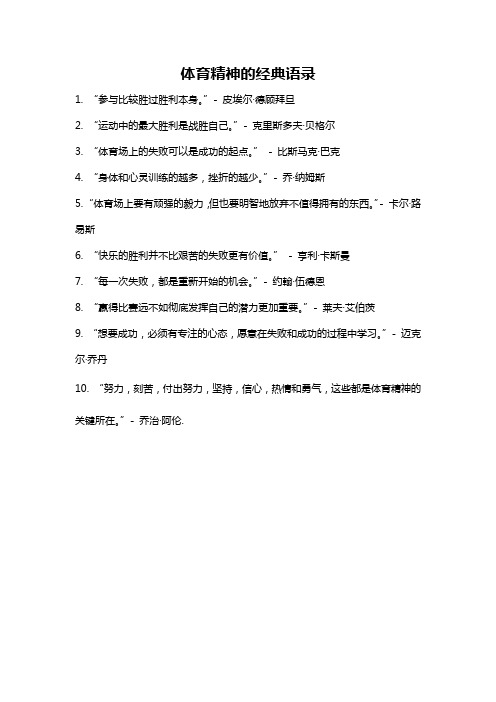 体育精神的经典语录

1. “参与比较胜过胜利本身。” - 皮埃尔·德顾拜旦

2. “运动中的最大胜利是战胜自己。” - 克里斯多夫·贝格尔

3. “体育场上的失败可以是成功的起点。” - 比斯马克·巴克

4. “身体和心灵训练的越多，挫折的越少。” - 乔·纳姆斯

5. “体育场上要有顽强的毅力，但也要明智地放弃不值得拥有的东西。” - 卡尔·路易斯

6. “快乐的胜利并不比艰苦的失败更有价值。” - 亨利·卡斯曼

7. “每一次失败，都是重新开始的机会。” - 约翰·伍德恩

8. “赢得比赛远不如彻底发挥自己的潜力更加重要。” - 莱夫·艾伯茨

9. “想要成功，必须有专注的心态，愿意在失败和成功的过程中学习。” - 迈克尔·乔丹

10. “努力，刻苦，付出努力，坚持，信心，热情和勇气，这些都是体育精神的关键所在。” - 乔治·阿伦.